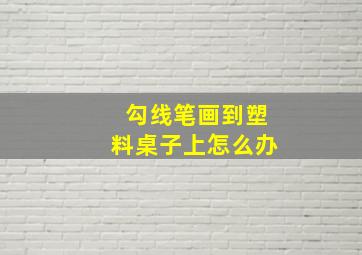 勾线笔画到塑料桌子上怎么办